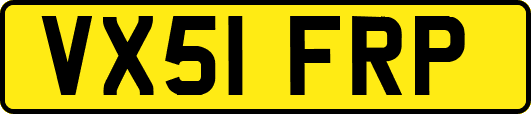 VX51 FRP